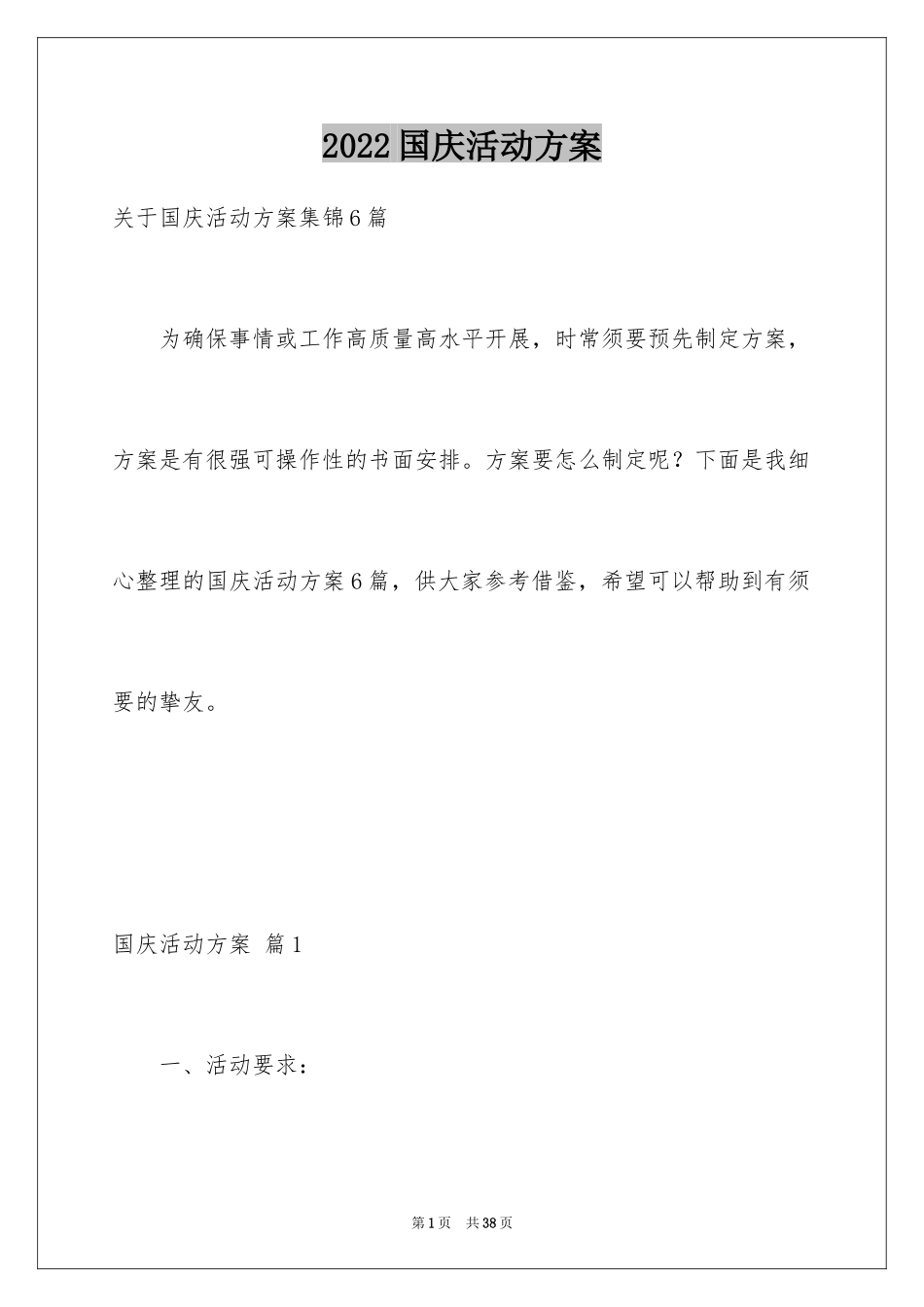 2022国庆活动方案

关于国庆活动方案集锦6篇

为确保事情或工作高质量高水平开展，时常须要预先制定方案，方案是有很强可操作性的书面安排。方案要怎么制定呢？下面是我细心整理的国庆活动方案6篇，供大家参考借鉴，希望可以帮助到有须要的挚友。

国庆活动方案 篇1

一、活动要求：

第1页 共38页